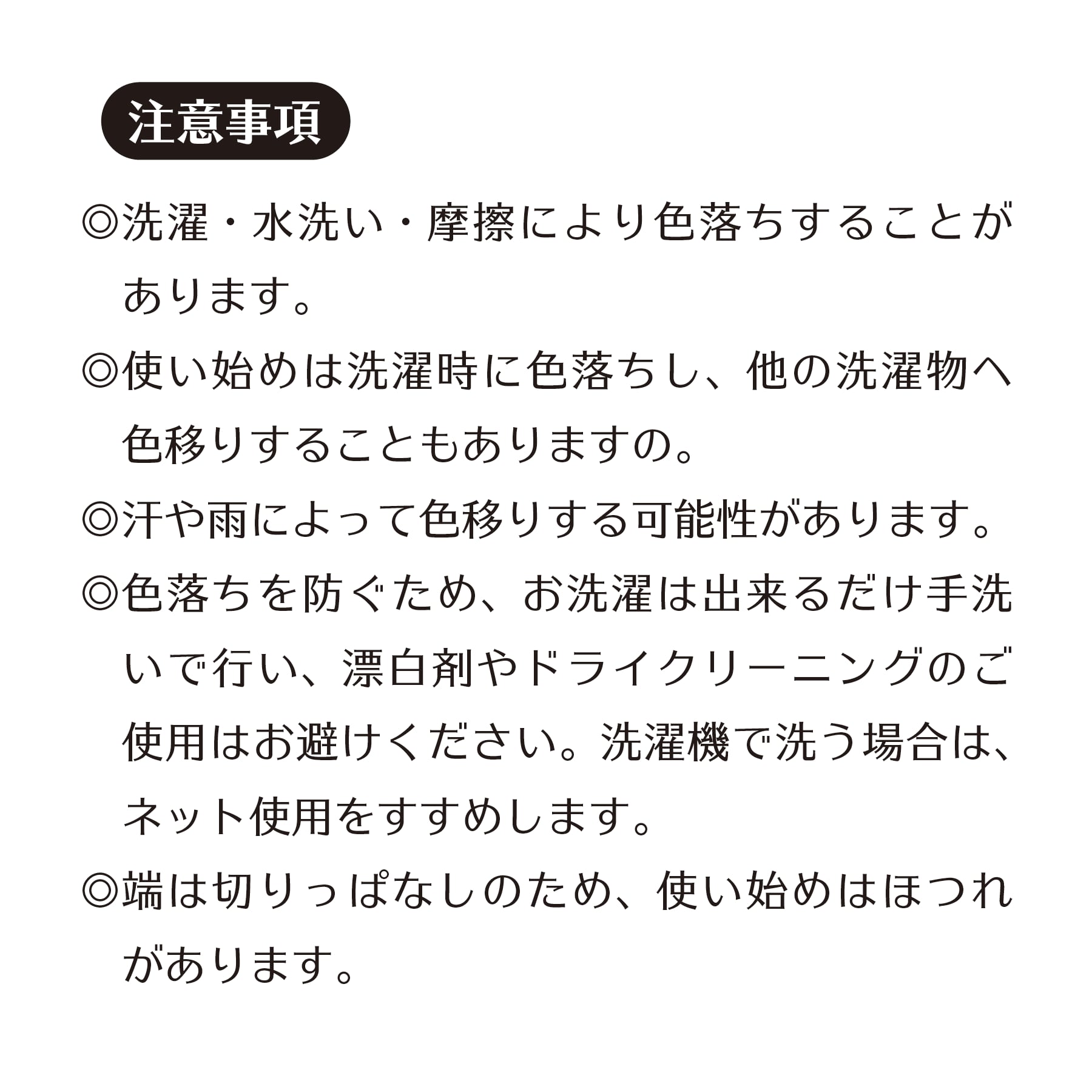 注意事項

◎洗濯・水洗い・摩擦により色落ちすることがあります。

◎使い始めは洗濯時に色落ちし、他の洗濯物へ色移りすることもありますの。

◎汗や雨によって色移りする可能性があります。

◎色落ちを防ぐため、お洗濯は出来るだけ手洗いで行い、漂白剤やドライクリーニングのご使用はお避けください。洗濯機で洗う場合は、ネット使用をすすめします。

◎端は切りっぱなしのため、使い始めはほつれがあります。